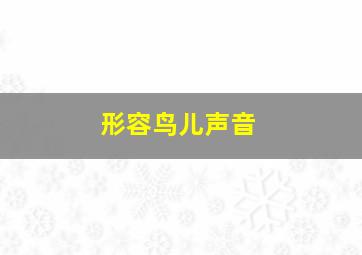 形容鸟儿声音